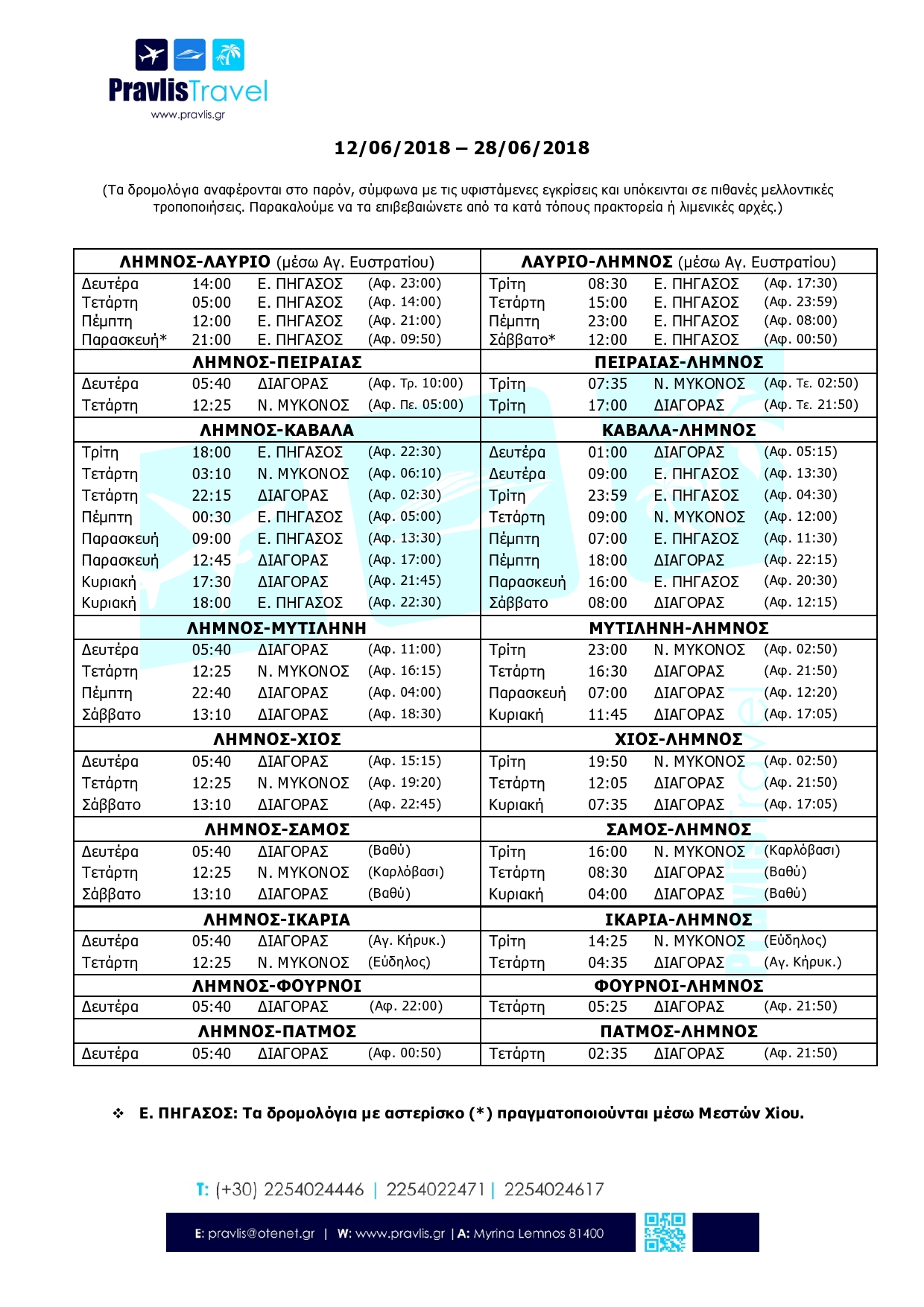 PravlisTravel
www.pravlis.gr

12/06/2018 – 28/06/2018

(Τα δρομολόγια αναφέρονται στο παρόν, σύμφωνα με τις υφιστάμενες εγκρίσεις και υπόκεινται σε πιθανές μελλοντικές τροποποιήσεις. Παρακαλούμε να τα επιβεβαιώνετε από τα κατά τόπους πρακτορεία ή λιμενικές αρχές.)

| ΛΗΜΝΟΣ-ΛΑΥΡΙΟ (μέσω Αγ. Ευστρατίου) | | | | ΛΑΥΡΙΟ-ΛΗΜΝΟΣ (μέσω Αγ. Ευστρατίου) | | | |
|---|---|---|---|---|---|---|---|
| Δευτέρα | 14:00 | Ε. ΠΗΓΑΣΟΣ | (Αφ. 23:00) | Τρίτη | 08:30 | Ε. ΠΗΓΑΣΟΣ | (Αφ. 17:30) |
| Τετάρτη | 05:00 | Ε. ΠΗΓΑΣΟΣ | (Αφ. 14:00) | Τετάρτη | 15:00 | Ε. ΠΗΓΑΣΟΣ | (Αφ. 23:59) |
| Πέμπτη | 12:00 | Ε. ΠΗΓΑΣΟΣ | (Αφ. 21:00) | Πέμπτη | 23:00 | Ε. ΠΗΓΑΣΟΣ | (Αφ. 08:00) |
| Παρασκευή* | 21:00 | Ε. ΠΗΓΑΣΟΣ | (Αφ. 09:50) | Σάββατο* | 12:00 | Ε. ΠΗΓΑΣΟΣ | (Αφ. 00:50) |
| ΛΗΜΝΟΣ-ΠΕΙΡΑΙΑΣ | | | | ΠΕΙΡΑΙΑΣ-ΛΗΜΝΟΣ | | | |
| Δευτέρα | 05:40 | ΔΙΑΓΟΡΑΣ | (Αφ. Τρ. 10:00) | Τρίτη | 07:35 | Ν. ΜΥΚΟΝΟΣ | (Αφ. Τε. 02:50) |
| Τετάρτη | 12:25 | Ν. ΜΥΚΟΝΟΣ | (Αφ. Πε. 05:00) | Τρίτη | 17:00 | ΔΙΑΓΟΡΑΣ | (Αφ. Τε. 21:50) |
| ΛΗΜΝΟΣ-ΚΑΒΑΛΑ | | | | ΚΑΒΑΛΑ-ΛΗΜΝΟΣ | | | |
| Τρίτη | 18:00 | Ε. ΠΗΓΑΣΟΣ | (Αφ. 22:30) | Δευτέρα | 01:00 | ΔΙΑΓΟΡΑΣ | (Αφ. 05:15) |
| Τετάρτη | 03:10 | Ν. ΜΥΚΟΝΟΣ | (Αφ. 06:10) | Δευτέρα | 09:00 | Ε. ΠΗΓΑΣΟΣ | (Αφ. 13:30) |
| Τετάρτη | 22:15 | ΔΙΑΓΟΡΑΣ | (Αφ. 02:30) | Τρίτη | 23:59 | Ε. ΠΗΓΑΣΟΣ | (Αφ. 04:30) |
| Πέμπτη | 00:30 | Ε. ΠΗΓΑΣΟΣ | (Αφ. 05:00) | Τετάρτη | 09:00 | Ν. ΜΥΚΟΝΟΣ | (Αφ. 12:00) |
| Παρασκευή | 09:00 | Ε. ΠΗΓΑΣΟΣ | (Αφ. 13:30) | Πέμπτη | 07:00 | Ε. ΠΗΓΑΣΟΣ | (Αφ. 11:30) |
| Παρασκευή | 12:45 | ΔΙΑΓΟΡΑΣ | (Αφ. 17:00) | Πέμπτη | 18:00 | ΔΙΑΓΟΡΑΣ | (Αφ. 22:15) |
| Κυριακή | 17:30 | ΔΙΑΓΟΡΑΣ | (Αφ. 21:45) | Παρασκευή | 16:00 | Ε. ΠΗΓΑΣΟΣ | (Αφ. 20:30) |
| Κυριακή | 18:00 | Ε. ΠΗΓΑΣΟΣ | (Αφ. 22:30) | Σάββατο | 08:00 | ΔΙΑΓΟΡΑΣ | (Αφ. 12:15) |
| ΛΗΜΝΟΣ-ΜΥΤΙΛΗΝΗ | | | | ΜΥΤΙΛΗΝΗ-ΛΗΜΝΟΣ | | | |
| Δευτέρα | 05:40 | ΔΙΑΓΟΡΑΣ | (Αφ. 11:00) | Τρίτη | 23:00 | Ν. ΜΥΚΟΝΟΣ | (Αφ. 02:50) |
| Τετάρτη | 12:25 | Ν. ΜΥΚΟΝΟΣ | (Αφ. 16:15) | Τετάρτη | 16:30 | ΔΙΑΓΟΡΑΣ | (Αφ. 21:50) |
| Πέμπτη | 22:40 | ΔΙΑΓΟΡΑΣ | (Αφ. 04:00) | Παρασκευή | 07:00 | ΔΙΑΓΟΡΑΣ | (Αφ. 12:20) |
| Σάββατο | 13:10 | ΔΙΑΓΟΡΑΣ | (Αφ. 18:30) | Κυριακή | 11:45 | ΔΙΑΓΟΡΑΣ | (Αφ. 17:05) |
| ΛΗΜΝΟΣ-ΧΙΟΣ | | | | ΧΙΟΣ-ΛΗΜΝΟΣ | | | |
| Δευτέρα | 05:40 | ΔΙΑΓΟΡΑΣ | (Αφ. 15:15) | Τρίτη | 19:50 | Ν. ΜΥΚΟΝΟΣ | (Αφ. 02:50) |
| Τετάρτη | 12:25 | Ν. ΜΥΚΟΝΟΣ | (Αφ. 19:20) | Τετάρτη | 12:05 | ΔΙΑΓΟΡΑΣ | (Αφ. 21:50) |
| Σάββατο | 13:10 | ΔΙΑΓΟΡΑΣ | (Αφ. 22:45) | Κυριακή | 07:35 | ΔΙΑΓΟΡΑΣ | (Αφ. 17:05) |
| ΛΗΜΝΟΣ-ΣΑΜΟΣ | | | | ΣΑΜΟΣ-ΛΗΜΝΟΣ | | | |
| Δευτέρα | 05:40 | ΔΙΑΓΟΡΑΣ | (Βαθύ) | Τρίτη | 16:00 | Ν. ΜΥΚΟΝΟΣ | (Καρλόβασι) |
| Τετάρτη | 12:25 | Ν. ΜΥΚΟΝΟΣ | (Καρλόβασι) | Τετάρτη | 08:30 | ΔΙΑΓΟΡΑΣ | (Βαθύ) |
| Σάββατο | 13:10 | ΔΙΑΓΟΡΑΣ | (Βαθύ) | Κυριακή | 04:00 | ΔΙΑΓΟΡΑΣ | (Βαθύ) |
| ΛΗΜΝΟΣ-ΙΚΑΡΙΑ | | | | ΙΚΑΡΙΑ-ΛΗΜΝΟΣ | | | |
| Δευτέρα | 05:40 | ΔΙΑΓΟΡΑΣ | (Αγ. Κήρυκ.) | Τρίτη | 14:25 | Ν. ΜΥΚΟΝΟΣ | (Εύδηλος) |
| Τετάρτη | 12:25 | Ν. ΜΥΚΟΝΟΣ | (Εύδηλος) | Τετάρτη | 04:35 | ΔΙΑΓΟΡΑΣ | (Αγ. Κήρυκ.) |
| ΛΗΜΝΟΣ-ΦΟΥΡΝΟΙ | | | | ΦΟΥΡΝΟΙ-ΛΗΜΝΟΣ | | | |
| Δευτέρα | 05:40 | ΔΙΑΓΟΡΑΣ | (Αφ. 22:00) | Τετάρτη | 05:25 | ΔΙΑΓΟΡΑΣ | (Αφ. 21:50) |
| ΛΗΜΝΟΣ-ΠΑΤΜΟΣ | | | | ΠΑΤΜΟΣ-ΛΗΜΝΟΣ | | | |
| Δευτέρα | 05:40 | ΔΙΑΓΟΡΑΣ | (Αφ. 00:50) | Τετάρτη | 02:35 | ΔΙΑΓΟΡΑΣ | (Αφ. 21:50) |

❖ Ε. ΠΗΓΑΣΟΣ: Τα δρομολόγια με αστερίσκο (*) πραγματοποιούνται μέσω Μεστών Χίου.

T: (+30) 2254024446 | 2254022471 | 2254024617

E: pravlis@otenet.gr | W: www.pravlis.gr | A: Myrina Lemnos 81400